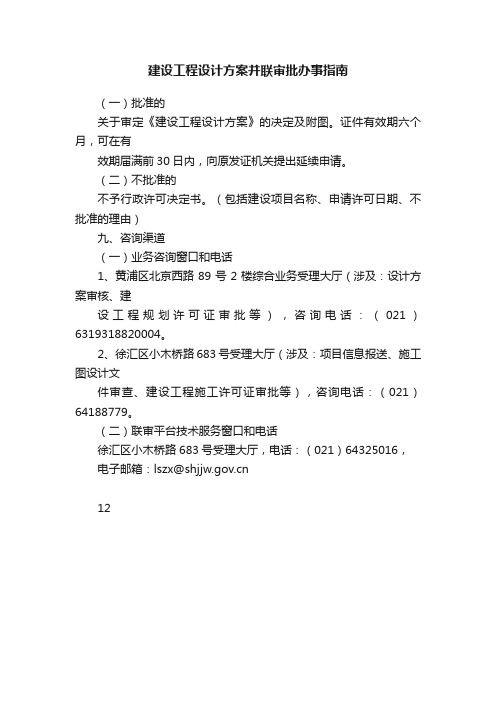 建设工程设计方案并联审批办事指南

（一）批准的

关于审定《建设工程设计方案》的决定及附图。证件有效期六个月，可在有

效期届满前 30 日内，向原发证机关提出延续申请。

（二）不批准的

不予行政许可决定书。（包括建设项目名称、申请许可日期、不批准的理由）

九、咨询渠道

（一）业务咨询窗口和电话

1、黄浦区北京西路 89 号 2 楼综合业务受理大厅（涉及：设计方案审核、建

设工程规划许可证审批等），咨询电话：（021）6319318820004。

2、徐汇区小木桥路 683 号受理大厅（涉及：项目信息报送、施工图设计文

件审查、建设工程施工许可证审批等），咨询电话：（021）64188779。

（二）联审平台技术服务窗口和电话

徐汇区小木桥路 683 号受理大厅，电话：（021）64325016，

电子邮箱：lszx@shjjw.gov.cn

12